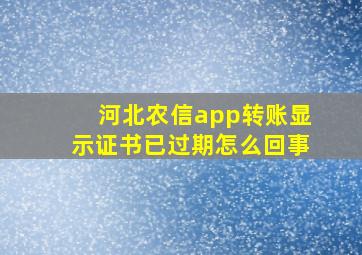 河北农信app转账显示证书已过期怎么回事